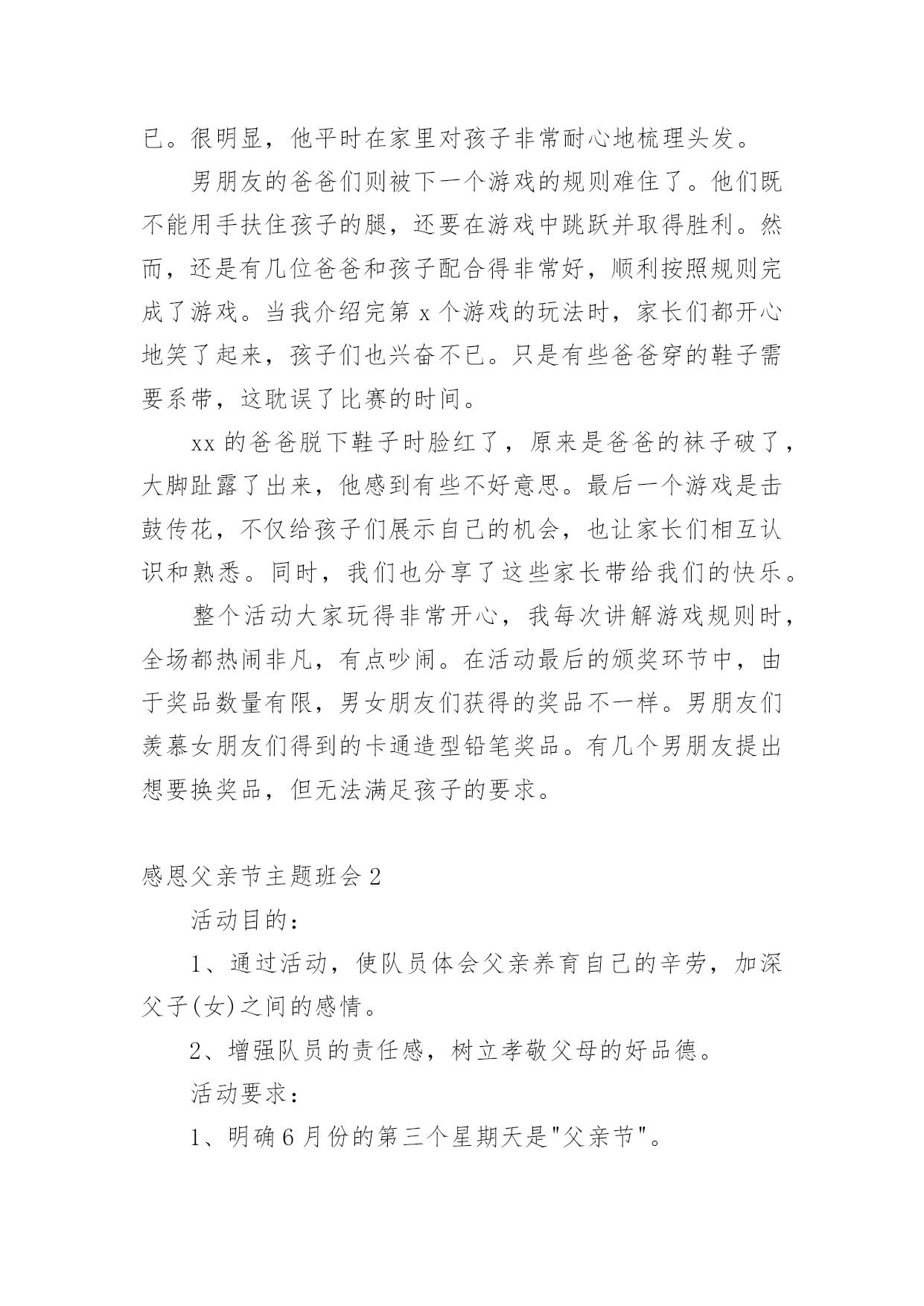 已。很明显，他平时在家里对孩子非常耐心地梳理头发。

男朋友的爸爸们则被下一个游戏的规则难住了。他们既不能用手扶住孩子的腿，还要在游戏中跳跃并取得胜利。然而，还是有几位爸爸和孩子配合得非常好，顺利按照规则完成了游戏。当我介绍完第 x 个游戏的玩法时，家长们都开心地笑了起来，孩子们也兴奋不已。只是有些爸爸穿的鞋子需要系带，这耽误了比赛的时间。

xx 的爸爸脱下鞋子时脸红了，原来是爸爸的袜子破了，大脚趾露了出来，他感到有些不好意思。最后一个游戏是击鼓传花，不仅给孩子们展示自己的机会，也让家长们相互认识和熟悉。同时，我们也分享了这些家长带给我们的快乐。

整个活动大家玩得非常开心，我每次讲解游戏规则时，全场都热闹非凡，有点吵闹。在活动最后的颁奖环节中，由于奖品数量有限，男女朋友们获得的奖品不一样。男朋友们羡慕女朋友们得到的卡通造型铅笔奖品。有几个男朋友提出想要换奖品，但无法满足孩子的要求。

感恩父亲节主题班会 2

活动目的：

1、通过活动，使队员体会父亲养育自己的辛劳，加深父子(女)之间的感情。

2、增强队员的责任感，树立孝敬父母的好品德。

活动要求：

1、明确 6 月份的第三个星期天是"父亲节"。